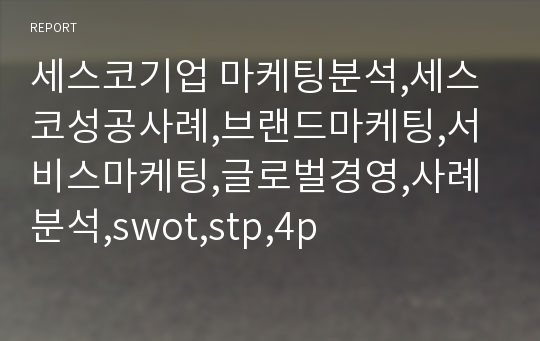 REPORT

세스코기업 마케팅분석,세스코성공사례,브랜드마케팅,서비스마케팅,글로벌경영,사례분석,swot,stp,4p